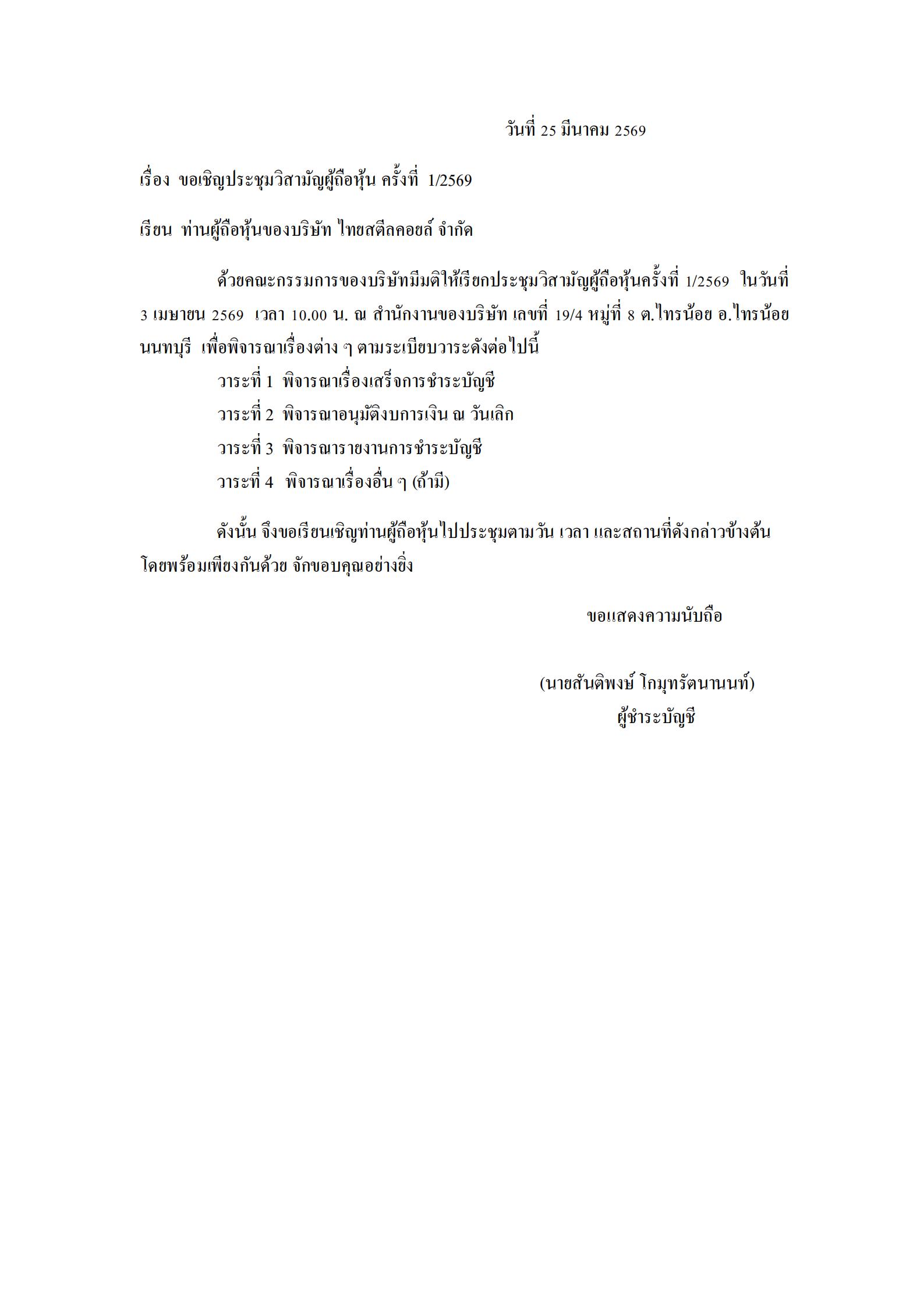 วันที่ 25 มีนาคม 2569

เรื่อง ขอเชิญประชุมวิสามัญผู้ถือหุ้น ครั้งที่ 1/2569

เรียน ท่านผู้ถือหุ้นของบริษัท ไทยสตีลคอยล์ จำกัด

ด้วยคณะกรรมการของบริษัทมีมติให้เรียกประชุมวิสามัญผู้ถือหุ้นครั้งที่ 1/2569 ในวันที่ 3 เมษายน 2569 เวลา 10.00 น. ณ สำนักงานของบริษัท เลขที่ 19/4 หมู่ที่ 8 ต.ไทรน้อย อ.ไทรน้อย นนทบุรี เพื่อพิจารณาเรื่องต่าง ๆ ตามระเบียบวาระดังต่อไปนี้

วาระที่ 1 พิจารณาเรื่องเสร็จการชำระบัญชี

วาระที่ 2 พิจารณาอนุมัติงบการเงิน ณ วันเลิก

วาระที่ 3 พิจารณารายงานการชำระบัญชี

วาระที่ 4 พิจารณาเรื่องอื่น ๆ (ถ้ามี)

ดังนั้น จึงขอเรียนเชิญท่านผู้ถือหุ้นไปประชุมตามวัน เวลา และสถานที่ดังกล่าวข้างต้น โดยพร้อมเพียงกันด้วย จักขอบคุณอย่างยิ่ง

ขอแสดงความนับถือ

(นายสันติพงษ์ โกมุทรัตนานนท์)
ผู้ชำระบัญชี